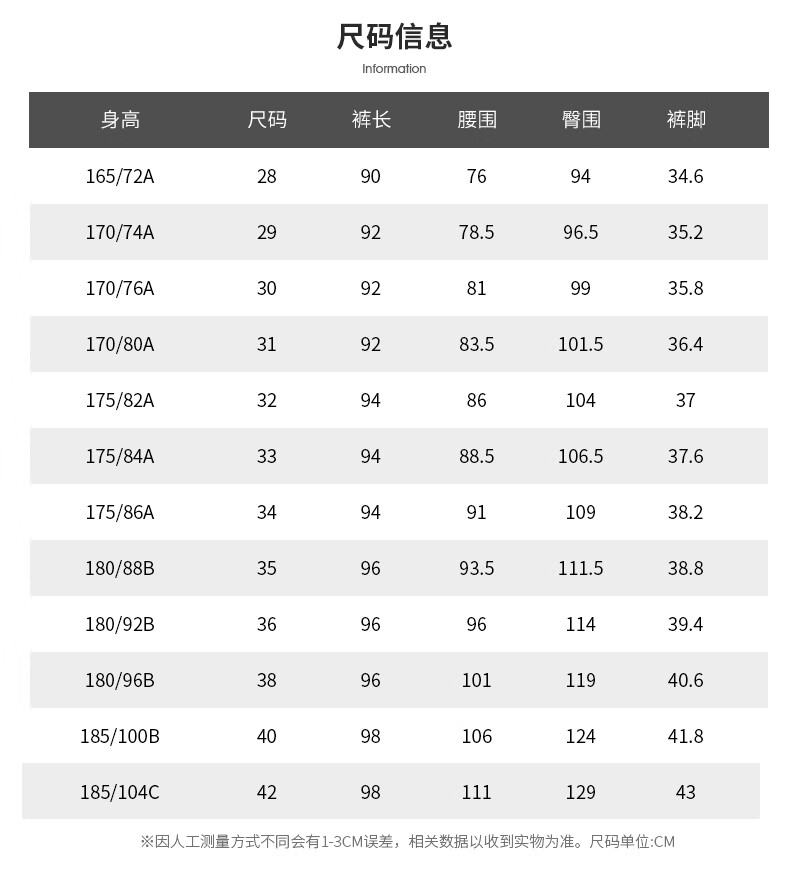 尺码信息

Information

| 身高 | 尺码 | 裤长 | 腰围 | 臀围 | 裤脚 |
|---|---|---|---|---|---|
| 165/72A | 28 | 90 | 76 | 94 | 34.6 |
| 170/74A | 29 | 92 | 78.5 | 96.5 | 35.2 |
| 170/76A | 30 | 92 | 81 | 99 | 35.8 |
| 170/80A | 31 | 92 | 83.5 | 101.5 | 36.4 |
| 175/82A | 32 | 94 | 86 | 104 | 37 |
| 175/84A | 33 | 94 | 88.5 | 106.5 | 37.6 |
| 175/86A | 34 | 94 | 91 | 109 | 38.2 |
| 180/88B | 35 | 96 | 93.5 | 111.5 | 38.8 |
| 180/92B | 36 | 96 | 96 | 114 | 39.4 |
| 180/96B | 38 | 96 | 101 | 119 | 40.6 |
| 185/100B | 40 | 98 | 106 | 124 | 41.8 |
| 185/104C | 42 | 98 | 111 | 129 | 43 |

※因人工测量方式不同会有1-3CM误差，相关数据以收到实物为准。尺码单位:CM